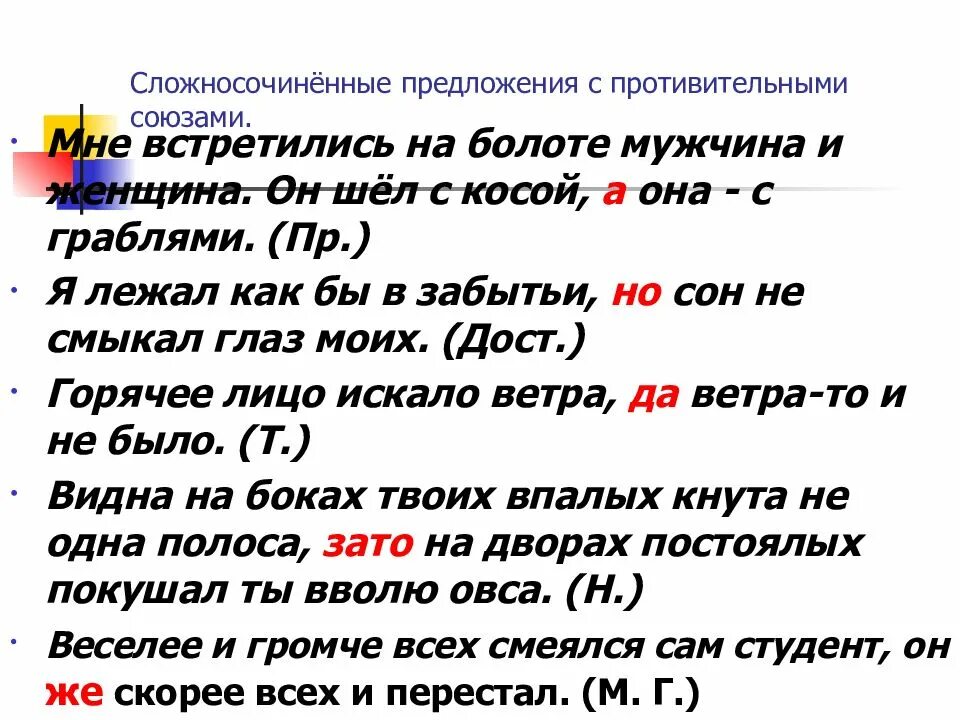 Сложносочинённые предложения с противительными союзами.

• Мне встретились на болоте мужчина и женщина. Он шёл с косой, а она - с граблями. (Пр.)

• Я лежал как бы в забытьи, но сон не смыкал глаз моих. (Дост.)

• Горячее лицо искало ветра, да ветра-то и не было. (Т.)

• Видна на боках твоих впалых кнута не одна полоса, зато на дворах постоялых покушал ты вволю овса. (Н.)

• Веселее и громче всех смеялся сам студент, он же скорее всех и перестал. (М. Г.)